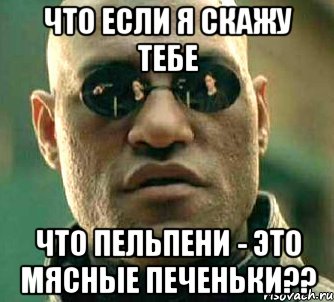 ЧТО ЕСЛИ Я СКАЖУ ТЕБЕ

ЧТО ПЕЛЬПЕНИ - ЭТО МЯСНЫЕ ПЕЧЕНЬКИ??

risovach.ru